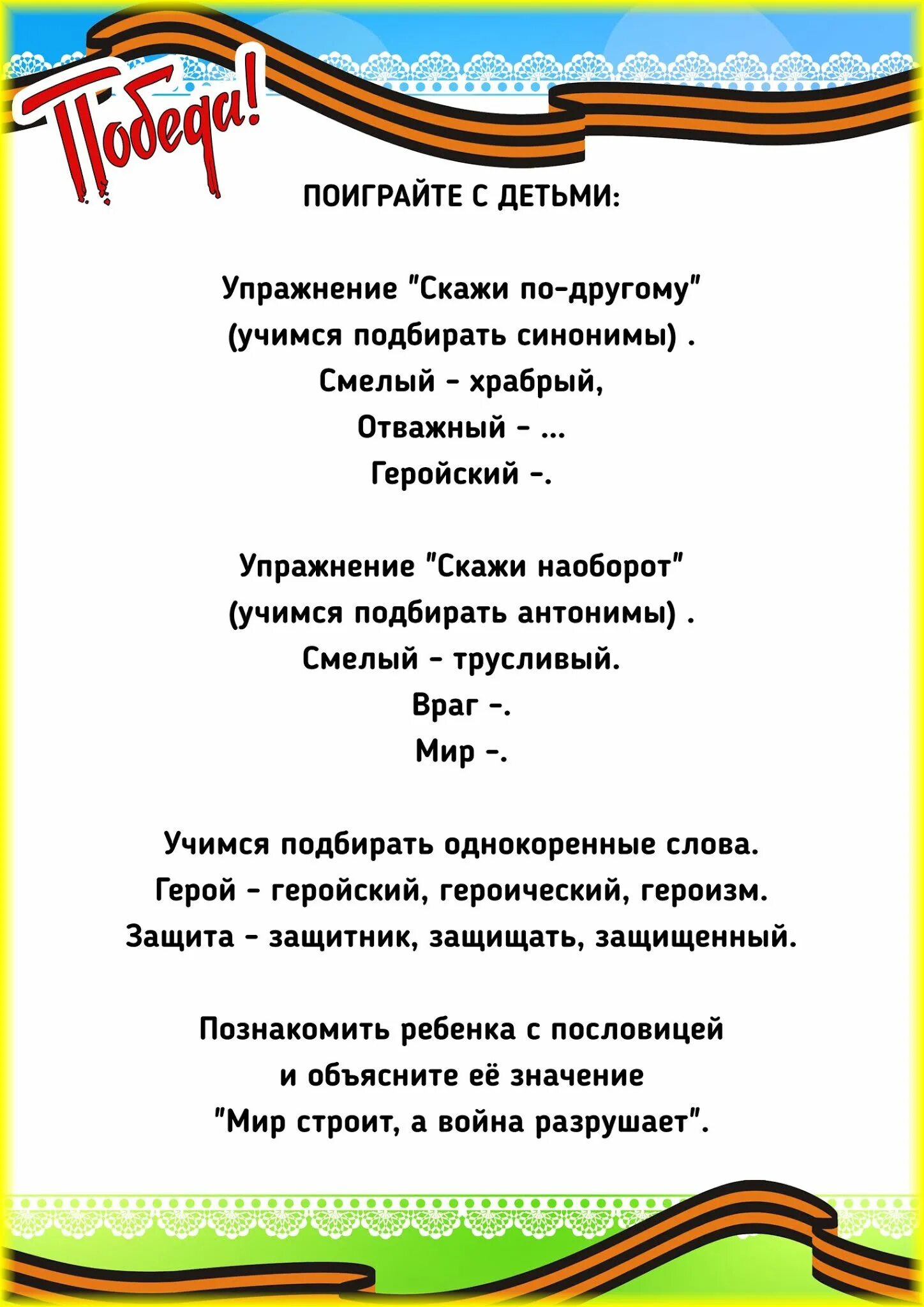 Победа!

ПОИГРАЙТЕ С ДЕТЬМИ:

Упражнение "Скажи по-другому"
(учимся подбирать синонимы) .
Смелый - храбрый,
Отважный - ...
Геройский -.

Упражнение "Скажи наоборот"
(учимся подбирать антонимы) .
Смелый - трусливый.
Враг -.
Мир -.

Учимся подбирать однокоренные слова.
Герой - геройский, героический, героизм.
Защита - защитник, защищать, защищенный.

Познакомить ребенка с пословицей
и объясните её значение
"Мир строит, а война разрушает".